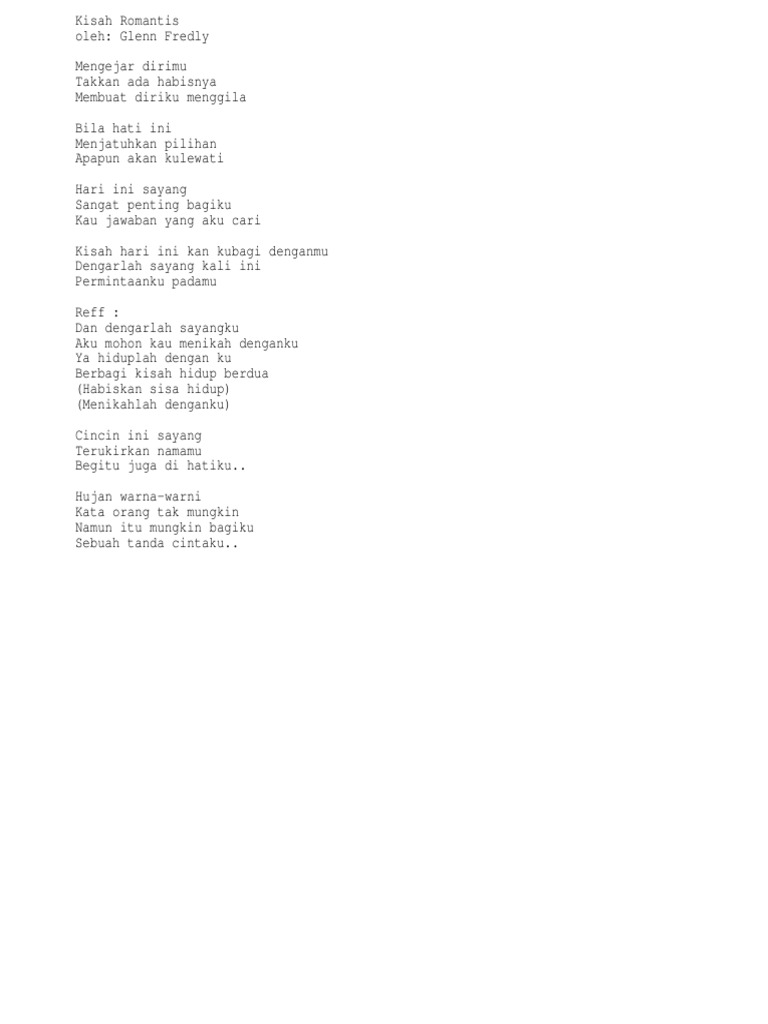 Kisah Romantis
oleh: Glenn Fredly

Mengejar dirimu
Takkan ada habisnya
Membuat diriku menggila

Bila hati ini
Menjatuhkan pilihan
Apapun akan kulewati

Hari ini sayang
Sangat penting bagiku
Kau jawaban yang aku cari

Kisah hari ini kan kubagi denganmu
Dengarlah sayang kali ini
Permintaanku padamu

Reff :
Dan dengarlah sayangku
Aku mohon kau menikah denganku
Ya hiduplah dengan ku
Berbagi kisah hidup berdua
(Habiskan sisa hidup)
(Menikahlah denganku)

Cincin ini sayang
Terukirkan namamu
Begitu juga di hatiku..

Hujan warna-warni
Kata orang tak mungkin
Namun itu mungkin bagiku
Sebuah tanda cintaku..